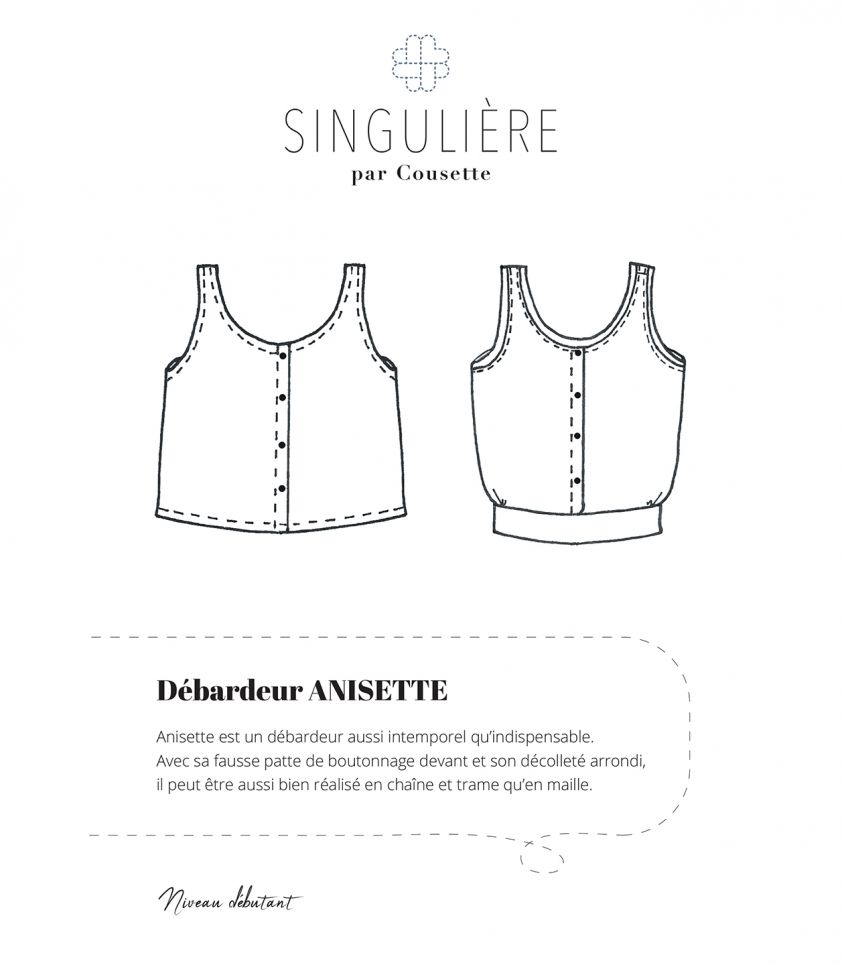 SINGULIÈRE
par Cousette

Débardeur ANISETTE

Anisette est un débardeur aussi intemporel qu'indispensable.
Avec sa fausse patte de boutonnage devant et son décolleté arrondi,
il peut être aussi bien réalisé en chaîne et trame qu'en maille.

Niveau débutant